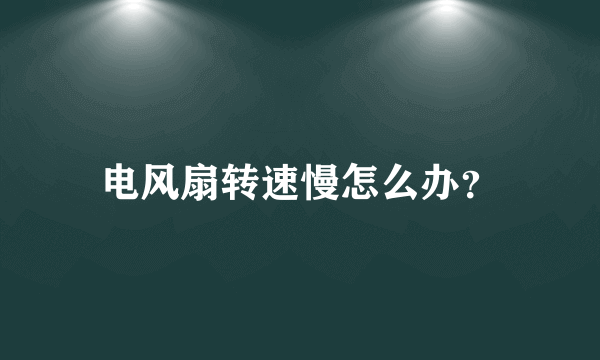 电风扇转速慢怎么办？